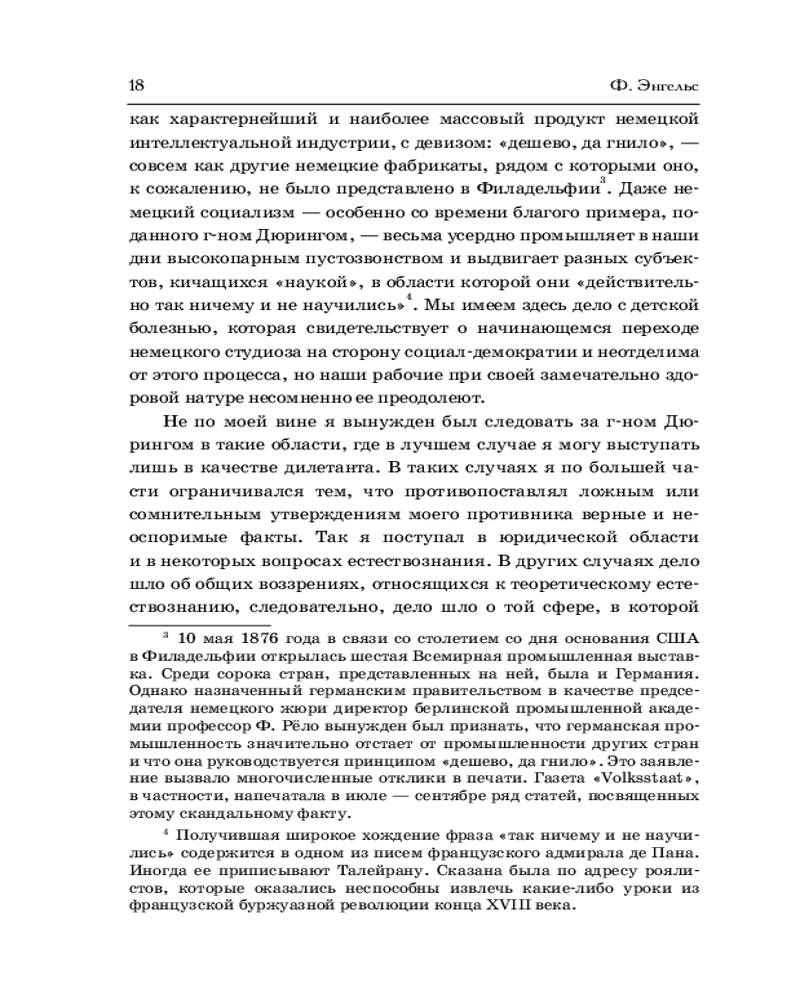 18 Ф. Энгельс

как характернейший и наиболее массовый продукт немецкой интеллектуальной индустрии, с девизом: «дешево, да гнило», — совсем как другие немецкие фабрикаты, рядом с которыми оно, к сожалению, не было представлено в Филадельфии$^3$. Даже немецкий социализм — особенно со времени благого примера, поданного г-ном Дюрингом, — весьма усердно промышляет в наши дни высокопарным пустозвонством и выдвигает разных субъектов, кичащихся «наукой», в области которой они «действительно так ничему и не научились»$^4$. Мы имеем здесь дело с детской болезнью, которая свидетельствует о начинающемся переходе немецкого студиоза на сторону социал-демократии и неотделима от этого процесса, но наши рабочие при своей замечательно здоровой натуре несомненно ее преодолеют.

Не по моей вине я вынужден был следовать за г-ном Дюрингом в такие области, где в лучшем случае я могу выступать лишь в качестве дилетанта. В таких случаях я по большей части ограничивался тем, что противопоставлял ложным или сомнительным утверждениям моего противника верные и неоспоримые факты. Так я поступал в юридической области и в некоторых вопросах естествознания. В других случаях дело шло об общих воззрениях, относящихся к теоретическому естествознанию, следовательно, дело шло о той сфере, в которой

$^3$ 10 мая 1876 года в связи со столетием со дня основания США в Филадельфии открылась шестая Всемирная промышленная выставка. Среди сорока стран, представленных на ней, была и Германия. Однако назначенный германским правительством в качестве председателя немецкого жюри директор берлинской промышленной академии профессор Ф. Рёло вынужден был признать, что германская промышленность значительно отстает от промышленности других стран и что она руководствуется принципом «дешево, да гнило». Это заявление вызвало многочисленные отклики в печати. Газета «Volksstaat», в частности, напечатала в июле — сентябре ряд статей, посвященных этому скандальному факту.

$^4$ Получившая широкое хождение фраза «так ничему и не научились» содержится в одном из писем французского адмирала де Пана. Иногда ее приписывают Талейрану. Сказана была по адресу роялистов, которые оказались неспособны извлечь какие-либо уроки из французской буржуазной революции конца XVIII века.